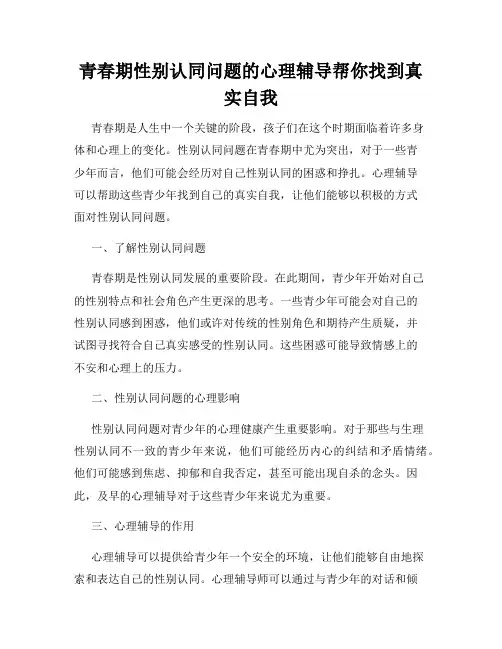 青春期性别认同问题的心理辅导帮你找到真实自我

青春期是人生中一个关键的阶段，孩子们在这个时期面临着许多身体和心理上的变化。性别认同问题在青春期中尤为突出，对于一些青少年而言，他们可能会经历对自己性别认同的困惑和挣扎。心理辅导可以帮助这些青少年找到自己的真实自我，让他们能够以积极的方式面对性别认同问题。

一、了解性别认同问题

青春期是性别认同发展的重要阶段。在此期间，青少年开始对自己的性别特点和社会角色产生更深的思考。一些青少年可能会对自己的性别认同感到困惑，他们或许对传统的性别角色和期待产生质疑，并试图寻找符合自己真实感受的性别认同。这些困惑可能导致情感上的不安和心理上的压力。

二、性别认同问题的心理影响

性别认同问题对青少年的心理健康产生重要影响。对于那些与生理性别认同不一致的青少年来说，他们可能经历内心的纠结和矛盾情绪。他们可能感到焦虑、抑郁和自我否定，甚至可能出现自杀的念头。因此，及早的心理辅导对于这些青少年来说尤为重要。

三、心理辅导的作用

心理辅导可以提供给青少年一个安全的环境，让他们能够自由地探索和表达自己的性别认同。心理辅导师可以通过与青少年的对话和倾